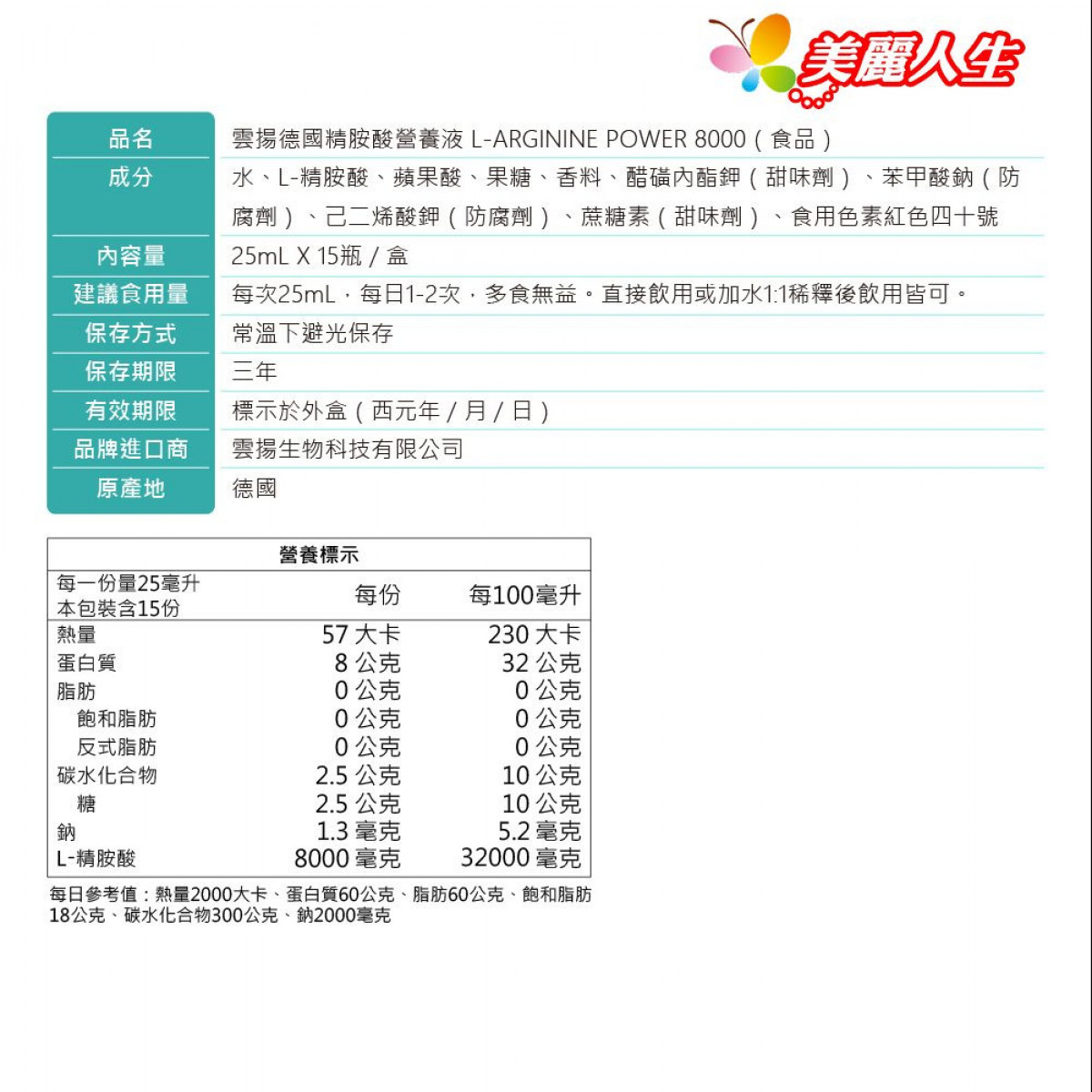 美麗人生

| 品名 | 雲揚德國精胺酸營養液 L-ARGININE POWER 8000（食品） |
|---|---|
| 成分 | 水、L-精胺酸、蘋果酸、果糖、香料、醋磺內酯鉀（甜味劑）、苯甲酸鈉（防腐劑）、己二烯酸鉀（防腐劑）、蔗糖素（甜味劑）、食用色素紅色四十號 |
| 內容量 | 25mL X 15瓶 / 盒 |
| 建議食用量 | 每次25mL，每日1-2次，多食無益。直接飲用或加水1:1稀釋後飲用皆可。 |
| 保存方式 | 常溫下避光保存 |
| 保存期限 | 三年 |
| 有效期限 | 標示於外盒（西元年 / 月 / 日） |
| 品牌進口商 | 雲揚生物科技有限公司 |
| 原產地 | 德國 |

營養標示

| 每一份量25毫升 本包裝含15份 | 每份 | 每100毫升 |
|---|---|---|
| 熱量 | 57 大卡 | 230 大卡 |
| 蛋白質 | 8 公克 | 32 公克 |
| 脂肪 | 0 公克 | 0 公克 |
| 飽和脂肪 | 0 公克 | 0 公克 |
| 反式脂肪 | 0 公克 | 0 公克 |
| 碳水化合物 | 2.5 公克 | 10 公克 |
| 糖 | 2.5 公克 | 10 公克 |
| 鈉 | 1.3 毫克 | 5.2 毫克 |
| L-精胺酸 | 8000 毫克 | 32000 毫克 |

每日參考值：熱量2000大卡、蛋白質60公克、脂肪60公克、飽和脂肪18公克、碳水化合物300公克、鈉2000毫克